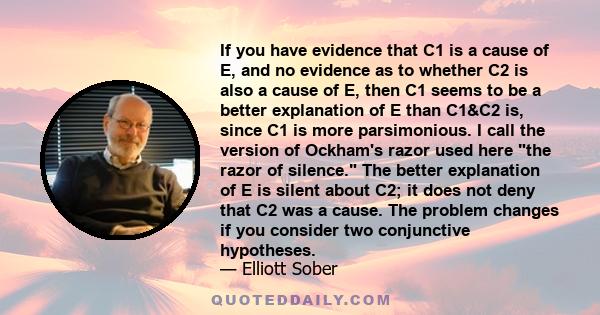 If you have evidence that C1 is a cause of E, and no evidence as to whether C2 is also a cause of E, then C1 seems to be a better explanation of E than C1&C2 is, since C1 is more parsimonious. I call the version of Ockham's razor used here "the razor of silence." The better explanation of E is silent about C2; it does not deny that C2 was a cause. The problem changes if you consider two conjunctive hypotheses.
— Elliott Sober

QUOTEDDAILY.COM